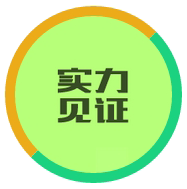 实力
见证